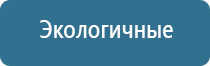 Экологичные